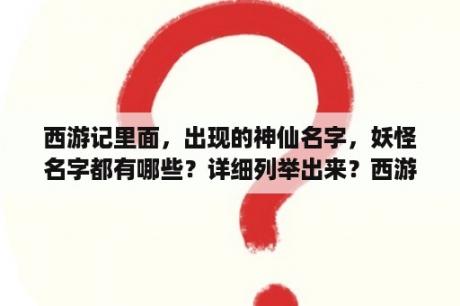 西游记里面，出现的神仙名字，妖怪名字都有哪些？详细列举出来？西游